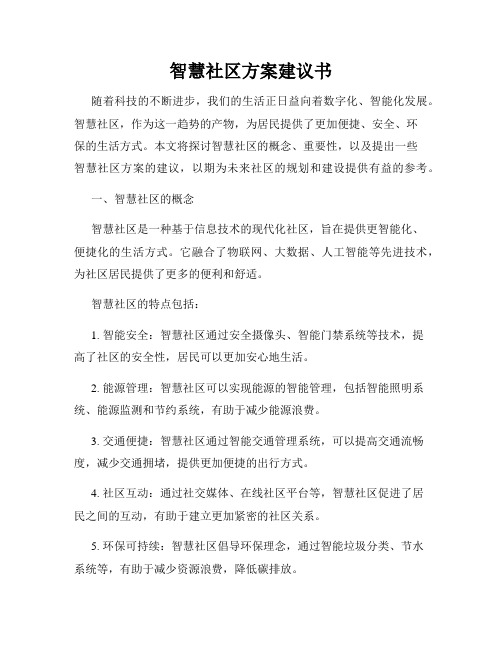 智慧社区方案建议书

随着科技的不断进步，我们的生活正日益向着数字化、智能化发展。智慧社区，作为这一趋势的产物，为居民提供了更加便捷、安全、环保的生活方式。本文将探讨智慧社区的概念、重要性，以及提出一些智慧社区方案的建议，以期为未来社区的规划和建设提供有益的参考。

一、智慧社区的概念

智慧社区是一种基于信息技术的现代化社区，旨在提供更智能化、便捷化的生活方式。它融合了物联网、大数据、人工智能等先进技术，为社区居民提供了更多的便利和舒适。

智慧社区的特点包括：

1. 智能安全：智慧社区通过安全摄像头、智能门禁系统等技术，提高了社区的安全性，居民可以更加安心地生活。

2. 能源管理：智慧社区可以实现能源的智能管理，包括智能照明系统、能源监测和节约系统，有助于减少能源浪费。

3. 交通便捷：智慧社区通过智能交通管理系统，可以提高交通流畅度，减少交通拥堵，提供更加便捷的出行方式。

4. 社区互动：通过社交媒体、在线社区平台等，智慧社区促进了居民之间的互动，有助于建立更加紧密的社区关系。

5. 环保可持续：智慧社区倡导环保理念，通过智能垃圾分类、节水系统等，有助于减少资源浪费，降低碳排放。